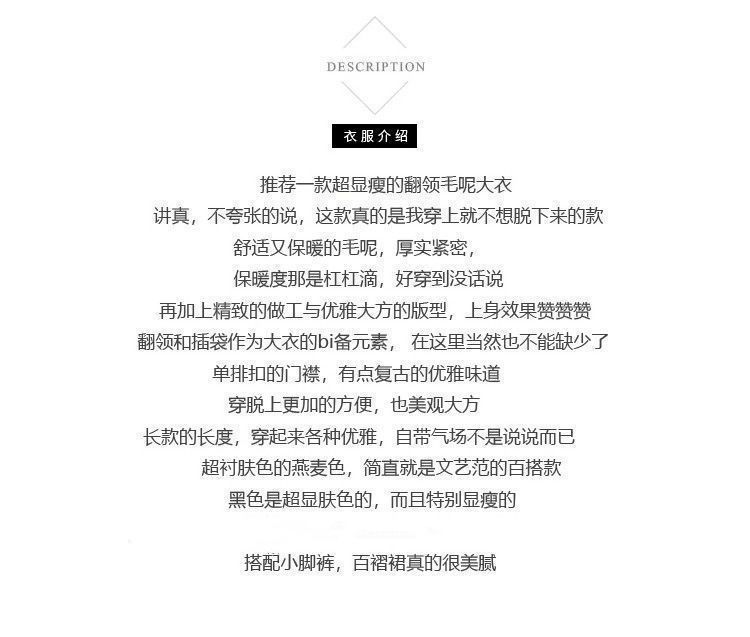 DESCRIPTION

衣服介绍

推荐一款超显瘦的翻领毛呢大衣

讲真，不夸张的说，这款真的是我穿上就不想脱下来的款

舒适又保暖的毛呢，厚实紧密，

保暖度那是杠杠滴，好穿到没话说

再加上精致的做工与优雅大方的版型，上身效果赞赞赞

翻领和插袋作为大衣的bi备元素， 在这里当然也不能缺少了

单排扣的门襟，有点复古的优雅味道

穿脱上更加的方便，也美观大方

长款的长度，穿起来各种优雅，自带气场不是说说而已

超衬肤色的燕麦色，简直就是文艺范的百搭款

黑色是超显肤色的，而且特别显瘦的

搭配小脚裤，百褶裙真的很美腻